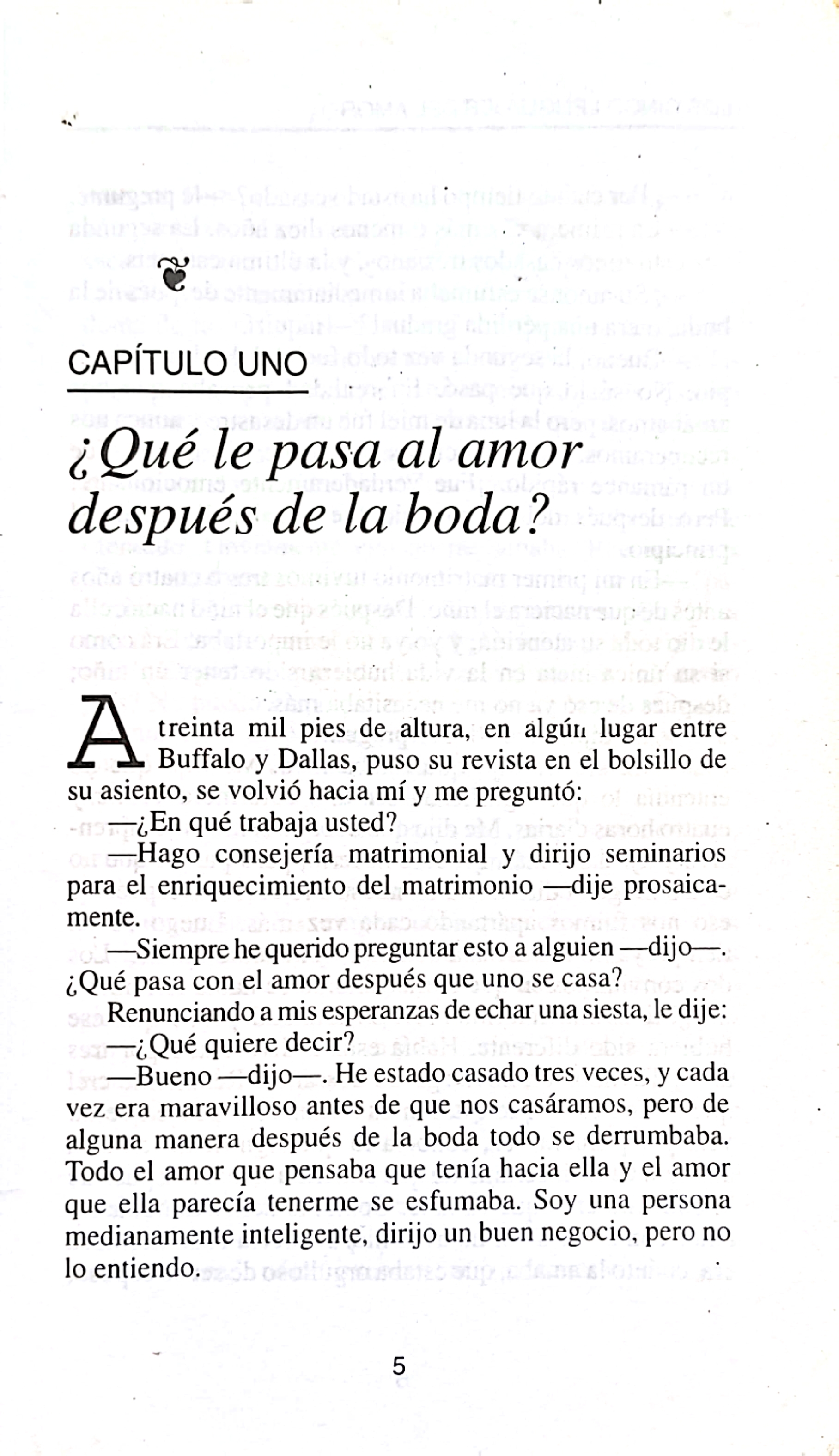 CAPÍTULO UNO

¿Qué le pasa al amor después de la boda?

A treinta mil pies de altura, en algún lugar entre Buffalo y Dallas, puso su revista en el bolsillo de su asiento, se volvió hacia mí y me preguntó:

—¿En qué trabaja usted?

—Hago consejería matrimonial y dirijo seminarios para el enriquecimiento del matrimonio —dije prosaicamente.

—Siempre he querido preguntar esto a alguien —dijo—. ¿Qué pasa con el amor después que uno se casa?

Renunciando a mis esperanzas de echar una siesta, le dije:

—¿Qué quiere decir?

—Bueno —dijo—. He estado casado tres veces, y cada vez era maravilloso antes de que nos casáramos, pero de alguna manera después de la boda todo se derrumbaba. Todo el amor que pensaba que tenía hacia ella y el amor que ella parecía tenerme se esfumaba. Soy una persona medianamente inteligente, dirijo un buen negocio, pero no lo entiendo.

5